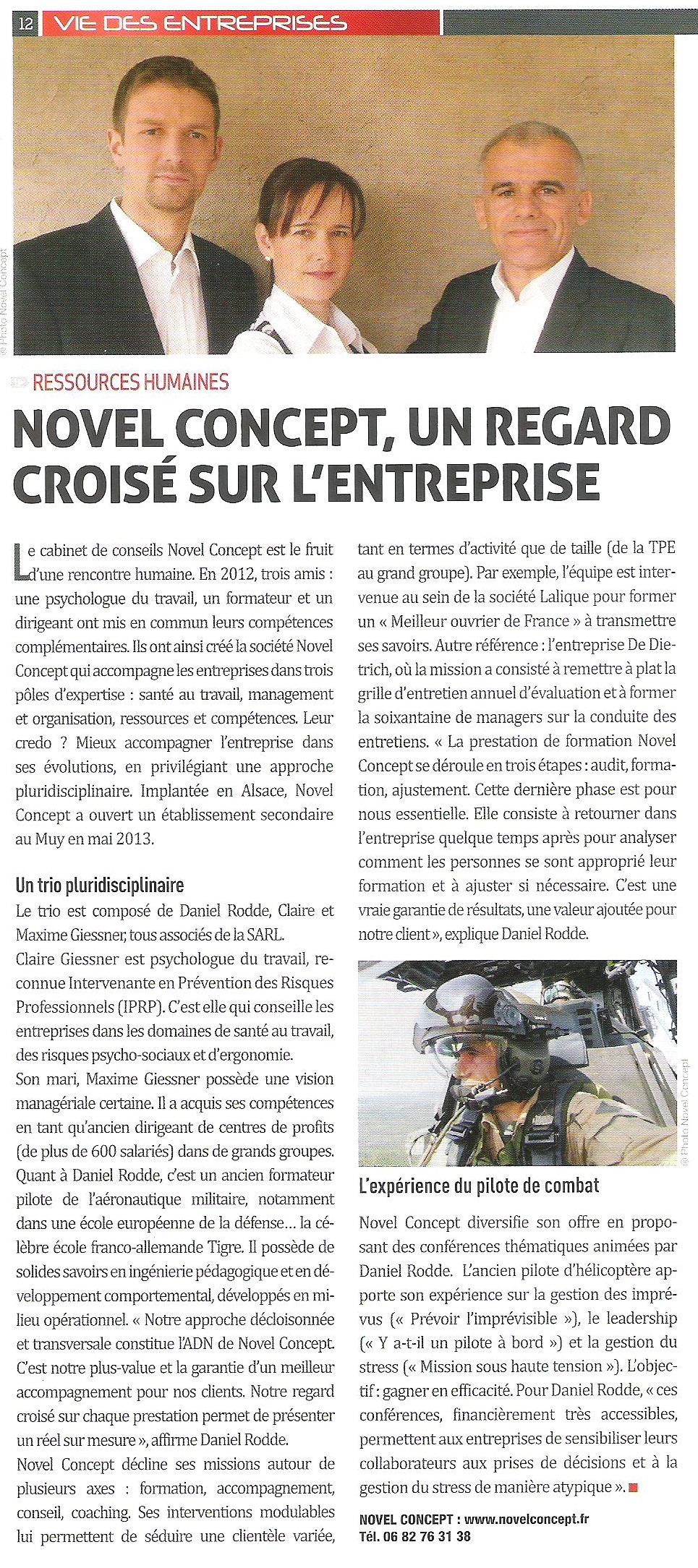 12 VIE DES ENTREPRISES

© Photo Novel Concept

RESSOURCES HUMAINES

NOVEL CONCEPT, UN REGARD CROISÉ SUR L'ENTREPRISE

Le cabinet de conseils Novel Concept est le fruit d'une rencontre humaine. En 2012, trois amis : une psychologue du travail, un formateur et un dirigeant ont mis en commun leurs compétences complémentaires. Ils ont ainsi créé la société Novel Concept qui accompagne les entreprises dans trois pôles d'expertise : santé au travail, management et organisation, ressources et compétences. Leur credo ? Mieux accompagner l'entreprise dans ses évolutions, en privilégiant une approche pluridisciplinaire. Implantée en Alsace, Novel Concept a ouvert un établissement secondaire au Muy en mai 2013.

Un trio pluridisciplinaire

Le trio est composé de Daniel Rodde, Claire et Maxime Giessner, tous associés de la SARL.

Claire Giessner est psychologue du travail, reconnue Intervenante en Prévention des Risques Professionnels (IPRP). C'est elle qui conseille les entreprises dans les domaines de santé au travail, des risques psycho-sociaux et d'ergonomie.

Son mari, Maxime Giessner possède une vision managériale certaine. Il a acquis ses compétences en tant qu'ancien dirigeant de centres de profits (de plus de 600 salariés) dans de grands groupes. Quant à Daniel Rodde, c'est un ancien formateur pilote de l'aéronautique militaire, notamment dans une école européenne de la défense… la célèbre école franco-allemande Tigre. Il possède de solides savoirs en ingénierie pédagogique et en développement comportemental, développés en milieu opérationnel. « Notre approche décloisonnée et transversale constitue l'ADN de Novel Concept. C'est notre plus-value et la garantie d'un meilleur accompagnement pour nos clients. Notre regard croisé sur chaque prestation permet de présenter un réel sur mesure », affirme Daniel Rodde.

Novel Concept décline ses missions autour de plusieurs axes : formation, accompagnement, conseil, coaching. Ses interventions modulables lui permettent de séduire une clientèle variée, tant en termes d'activité que de taille (de la TPE au grand groupe). Par exemple, l'équipe est intervenue au sein de la société Lalique pour former un « Meilleur ouvrier de France » à transmettre ses savoirs. Autre référence : l'entreprise De Dietrich, où la mission a consisté à remettre à plat la grille d'entretien annuel d'évaluation et à former la soixantaine de managers sur la conduite des entretiens. « La prestation de formation Novel Concept se déroule en trois étapes : audit, formation, ajustement. Cette dernière phase est pour nous essentielle. Elle consiste à retourner dans l'entreprise quelque temps après pour analyser comment les personnes se sont approprié leur formation et à ajuster si nécessaire. C'est une vraie garantie de résultats, une valeur ajoutée pour notre client », explique Daniel Rodde.

© Photo Novel Concept

L'expérience du pilote de combat

Novel Concept diversifie son offre en proposant des conférences thématiques animées par Daniel Rodde. L'ancien pilote d'hélicoptère apporte son expérience sur la gestion des imprévus (« Prévoir l'imprévisible »), le leadership (« Y a-t-il un pilote à bord ») et la gestion du stress (« Mission sous haute tension »). L'objectif : gagner en efficacité. Pour Daniel Rodde, « ces conférences, financièrement très accessibles, permettent aux entreprises de sensibiliser leurs collaborateurs aux prises de décisions et à la gestion du stress de manière atypique ».

NOVEL CONCEPT : www.novelconcept.fr
Tél. 06 82 76 31 38